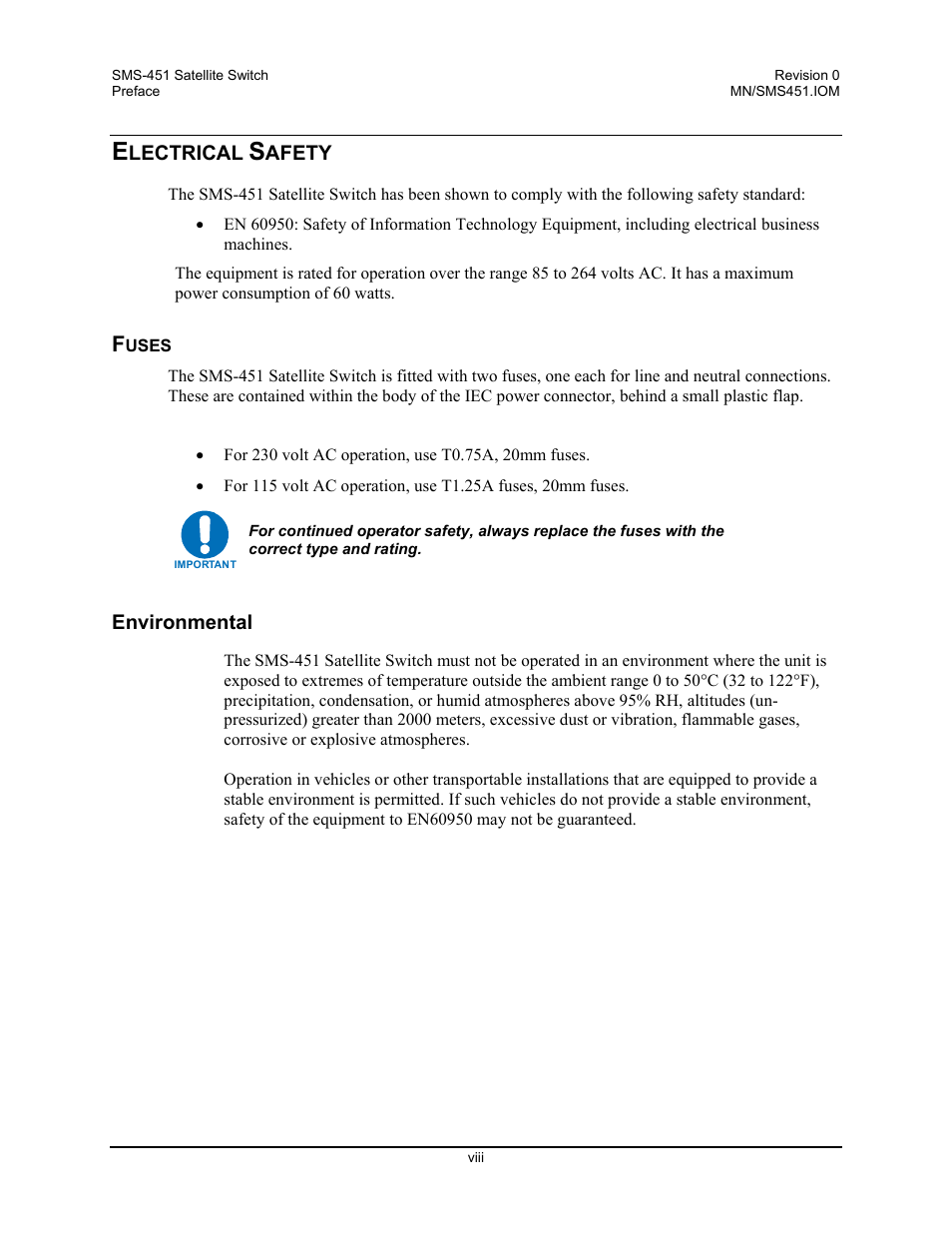 SMS-451 Satellite Switch
Preface

Revision 0
MN/SMS451.IOM

ELECTRICAL SAFETY

The SMS-451 Satellite Switch has been shown to comply with the following safety standard:

• EN 60950: Safety of Information Technology Equipment, including electrical business machines.

The equipment is rated for operation over the range 85 to 264 volts AC. It has a maximum power consumption of 60 watts.

FUSES

The SMS-451 Satellite Switch is fitted with two fuses, one each for line and neutral connections. These are contained within the body of the IEC power connector, behind a small plastic flap.

• For 230 volt AC operation, use T0.75A, 20mm fuses.

• For 115 volt AC operation, use T1.25A fuses, 20mm fuses.

IMPORTANT

For continued operator safety, always replace the fuses with the correct type and rating.

Environmental

The SMS-451 Satellite Switch must not be operated in an environment where the unit is exposed to extremes of temperature outside the ambient range 0 to 50°C (32 to 122°F), precipitation, condensation, or humid atmospheres above 95% RH, altitudes (un-pressurized) greater than 2000 meters, excessive dust or vibration, flammable gases, corrosive or explosive atmospheres.

Operation in vehicles or other transportable installations that are equipped to provide a stable environment is permitted. If such vehicles do not provide a stable environment, safety of the equipment to EN60950 may not be guaranteed.

viii